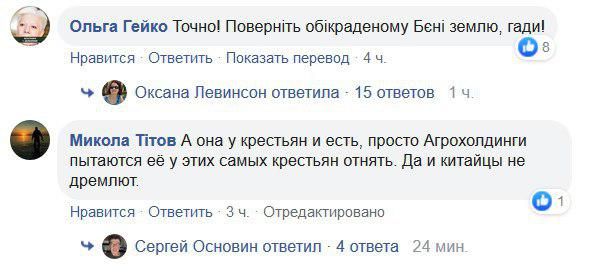 Ольга Гейко Точно! Поверніть обікраденому Бєні землю, гади!

8

Нравится · Ответить · Показать перевод · 4 ч.

Оксана Левинсон ответила · 15 ответов 1 ч.

Микола Тітов А она у крестьян и есть, просто Агрохолдинги пытаются её у этих самых крестьян отнять. Да и китайцы не дремлют.

1

Нравится · Ответить · 3 ч. · Отредактировано

Сергей Основин ответил · 4 ответа 24 мин.